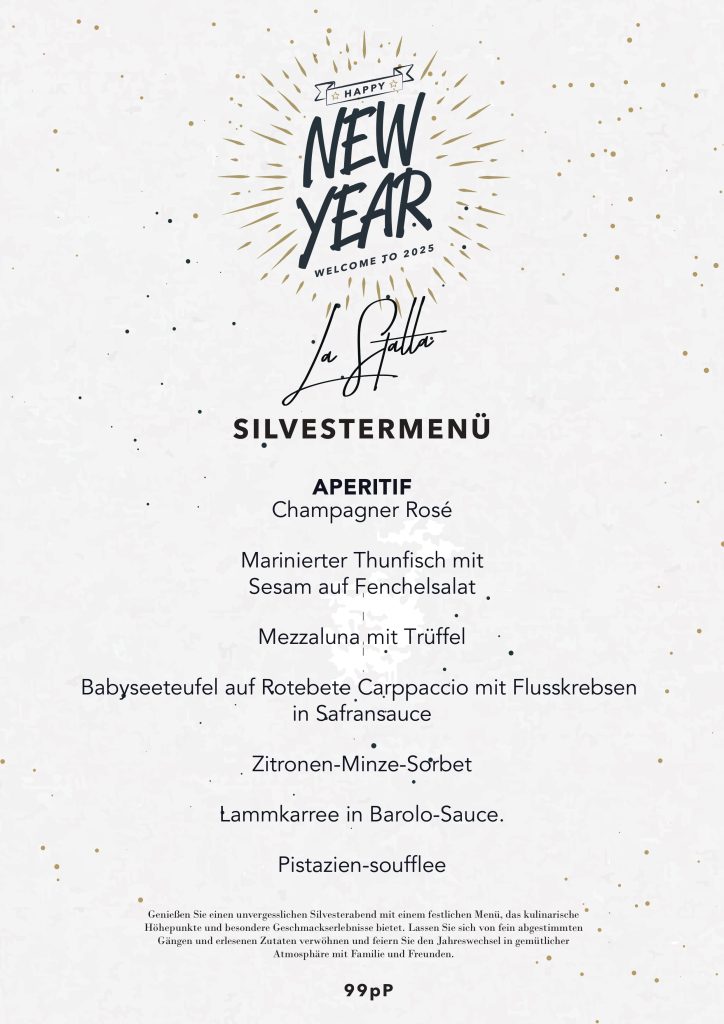 HAPPY
NEW YEAR
WELCOME TO 2025

La Stalla

SILVESTERMENÜ

APERITIF
Champagner Rosé

Marinierter Thunfisch mit Sesam auf Fenchelsalat

Mezzaluna mit Trüffel

Babyseeteufel auf Rotebete Carppaccio mit Flusskrebsen in Safransauce

Zitronen-Minze-Sorbet

Lammkarree in Barolo-Sauce.

Pistazien-soufflee

Genießen Sie einen unvergesslichen Silvesterabend mit einem festlichen Menü, das kulinarische Höhepunkte und besondere Geschmackserlebnisse bietet. Lassen Sie sich von fein abgestimmten Gängen und erlesenen Zutaten verwöhnen und feiern Sie den Jahreswechsel in gemütlicher Atmosphäre mit Familie und Freunden.

99pP